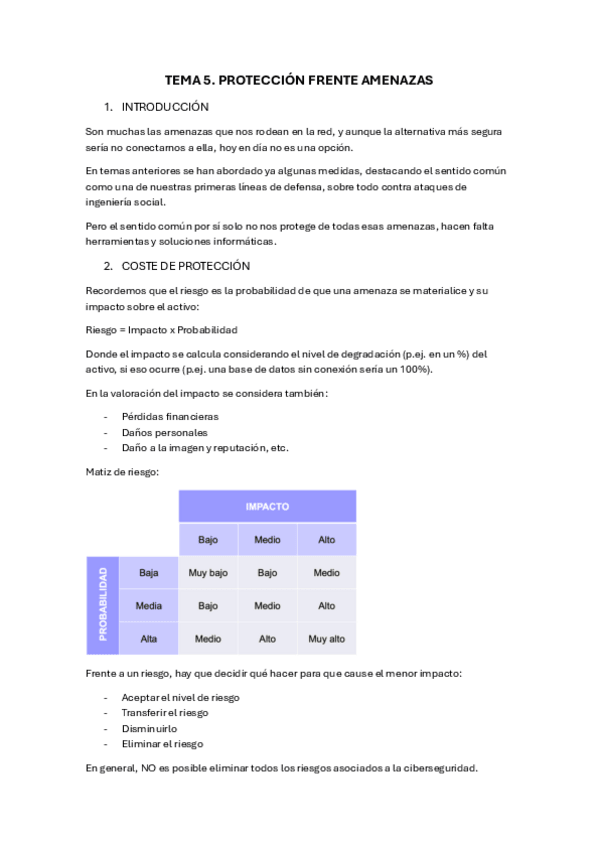 TEMA 5. PROTECCIÓN FRENTE AMENAZAS

1. INTRODUCCIÓN

Son muchas las amenazas que nos rodean en la red, y aunque la alternativa más segura sería no conectarnos a ella, hoy en día no es una opción.

En temas anteriores se han abordado ya algunas medidas, destacando el sentido común como una de nuestras primeras líneas de defensa, sobre todo contra ataques de ingeniería social.

Pero el sentido común por sí solo no nos protege de todas esas amenazas, hacen falta herramientas y soluciones informáticas.

2. COSTE DE PROTECCIÓN

Recordemos que el riesgo es la probabilidad de que una amenaza se materialice y su impacto sobre el activo:

Riesgo = Impacto x Probabilidad

Donde el impacto se calcula considerando el nivel de degradación (p.ej. en un %) del activo, si eso ocurre (p.ej. una base de datos sin conexión sería un 100%).

En la valoración del impacto se considera también:

- Pérdidas financieras
- Daños personales
- Daño a la imagen y reputación, etc.

Matiz de riesgo:

| | | IMPACTO | | |
|---|---|---|---|---|
| | | Bajo | Medio | Alto |
| PROBABILIDAD | Baja | Muy bajo | Bajo | Medio |
| | Media | Bajo | Medio | Alto |
| | Alta | Medio | Alto | Muy alto |

Frente a un riesgo, hay que decidir qué hacer para que cause el menor impacto:

- Aceptar el nivel de riesgo
- Transferir el riesgo
- Disminuirlo
- Eliminar el riesgo

En general, NO es posible eliminar todos los riesgos asociados a la ciberseguridad.